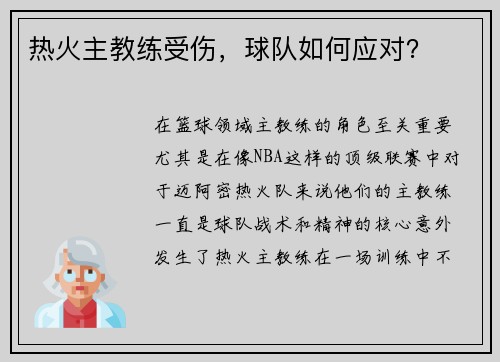 热火主教练受伤，球队如何应对?

在篮球领域主教练的角色至关重要尤其是在像NBA这样的顶级联赛中对于迈阿密热火队来说他们的主教练一直是球队战术和精神的核心意外发生了热火主教练在一场训练中不